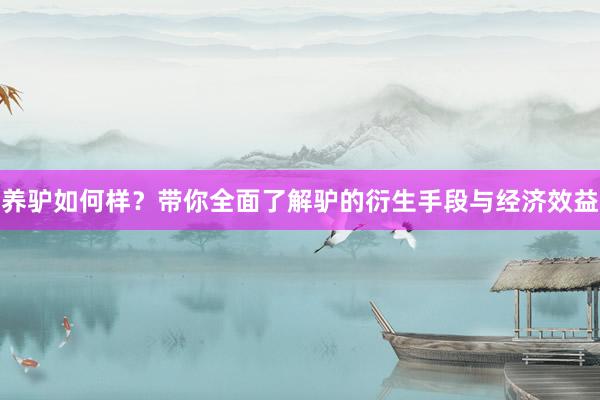 养驴如何样？带你全面了解驴的衍生手段与经济效益